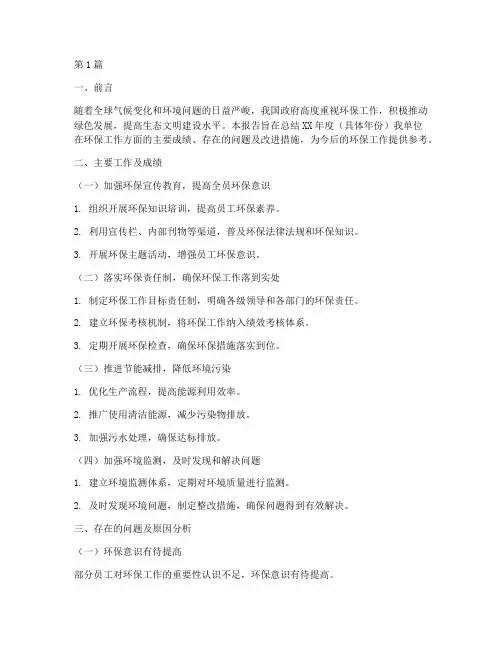 第1篇

一、前言

随着全球气候变化和环境问题的日益严峻，我国政府高度重视环保工作，积极推动绿色发展，提高生态文明建设水平。本报告旨在总结XX年度（具体年份）我单位在环保工作方面的主要成绩、存在的问题及改进措施，为今后的环保工作提供参考。

二、主要工作及成绩

（一）加强环保宣传教育，提高全员环保意识

1. 组织开展环保知识培训，提高员工环保素养。

2. 利用宣传栏、内部刊物等渠道，普及环保法律法规和环保知识。

3. 开展环保主题活动，增强员工环保意识。

（二）落实环保责任制，确保环保工作落到实处

1. 制定环保工作目标责任制，明确各级领导和各部门的环保责任。

2. 建立环保考核机制，将环保工作纳入绩效考核体系。

3. 定期开展环保检查，确保环保措施落实到位。

（三）推进节能减排，降低环境污染

1. 优化生产流程，提高能源利用效率。

2. 推广使用清洁能源，减少污染物排放。

3. 加强污水处理，确保达标排放。

（四）加强环境监测，及时发现和解决问题

1. 建立环境监测体系，定期对环境质量进行监测。

2. 及时发现环境问题，制定整改措施，确保问题得到有效解决。

三、存在的问题及原因分析

（一）环保意识有待提高

部分员工对环保工作的重要性认识不足，环保意识有待提高。